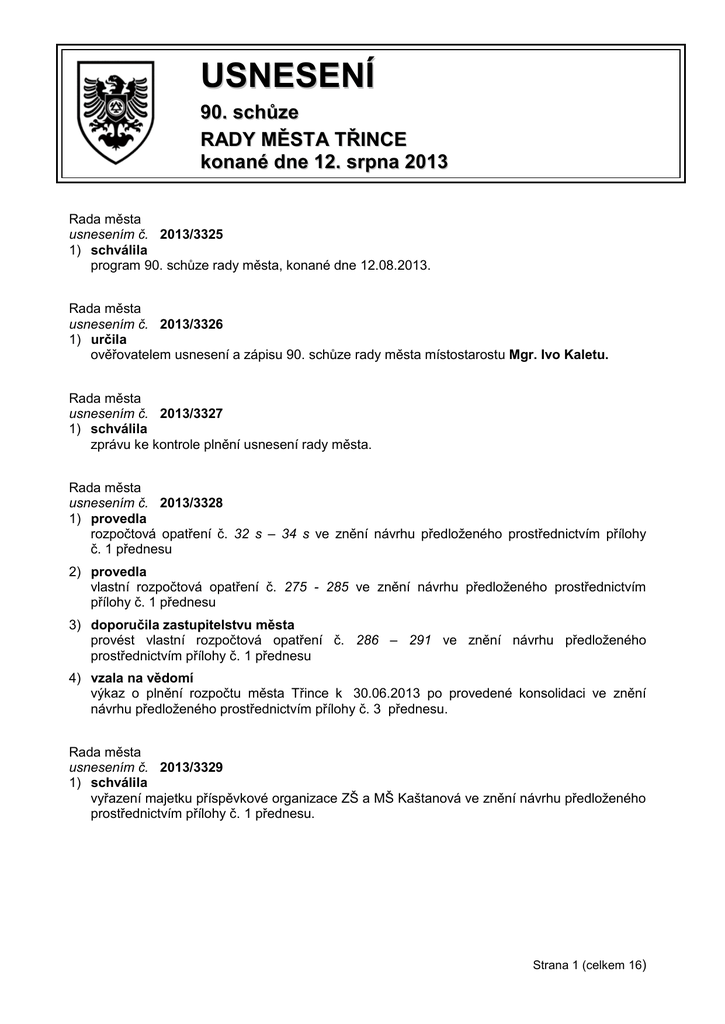 USNESENÍ
90. schůze
RADY MĚSTA TŘINCE
konané dne 12. srpna 2013

Rada města
usnesením č. 2013/3325
1) schválila
program 90. schůze rady města, konané dne 12.08.2013.

Rada města
usnesením č. 2013/3326
1) určila
ověřovatelem usnesení a zápisu 90. schůze rady města místostarostu Mgr. Ivo Kaletu.

Rada města
usnesením č. 2013/3327
1) schválila
zprávu ke kontrole plnění usnesení rady města.

Rada města
usnesením č. 2013/3328
1) provedla
rozpočtová opatření č. 32 s – 34 s ve znění návrhu předloženého prostřednictvím přílohy č. 1 přednesu
2) provedla
vlastní rozpočtová opatření č. 275 - 285 ve znění návrhu předloženého prostřednictvím přílohy č. 1 přednesu
3) doporučila zastupitelstvu města
provést vlastní rozpočtová opatření č. 286 – 291 ve znění návrhu předloženého prostřednictvím přílohy č. 1 přednesu
4) vzala na vědomí
výkaz o plnění rozpočtu města Třince k 30.06.2013 po provedené konsolidaci ve znění návrhu předloženého prostřednictvím přílohy č. 3 přednesu.

Rada města
usnesením č. 2013/3329
1) schválila
vyřazení majetku příspěvkové organizace ZŠ a MŠ Kaštanová ve znění návrhu předloženého prostřednictvím přílohy č. 1 přednesu.

Strana 1 (celkem 16)